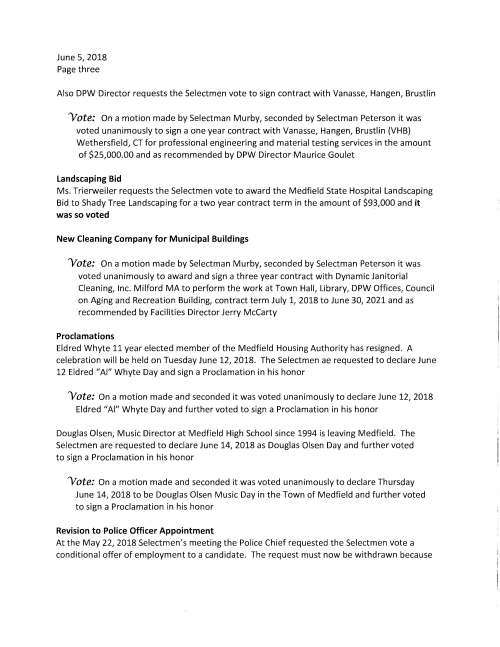 June 5, 2018
Page three

Also DPW Director requests the Selectmen vote to sign contract with Vanasse, Hangen, Brustlin

Vote: On a motion made by Selectman Murby, seconded by Selectman Peterson it was voted unanimously to sign a one year contract with Vanasse, Hangen, Brustlin (VHB) Wethersfield, CT for professional engineering and material testing services in the amount of $25,000.00 and as recommended by DPW Director Maurice Goulet

Landscaping Bid
Ms. Trierweiler requests the Selectmen vote to award the Medfield State Hospital Landscaping Bid to Shady Tree Landscaping for a two year contract term in the amount of $93,000 and it was so voted

New Cleaning Company for Municipal Buildings

Vote: On a motion made by Selectman Murby, seconded by Selectman Peterson it was voted unanimously to award and sign a three year contract with Dynamic Janitorial Cleaning, Inc. Milford MA to perform the work at Town Hall, Library, DPW Offices, Council on Aging and Recreation Building, contract term July 1, 2018 to June 30, 2021 and as recommended by Facilities Director Jerry McCarty

Proclamations
Eldred Whyte 11 year elected member of the Medfield Housing Authority has resigned. A celebration will be held on Tuesday June 12, 2018. The Selectmen ae requested to declare June 12 Eldred "Al" Whyte Day and sign a Proclamation in his honor

Vote: On a motion made and seconded it was voted unanimously to declare June 12, 2018 Eldred "Al" Whyte Day and further voted to sign a Proclamation in his honor

Douglas Olsen, Music Director at Medfield High School since 1994 is leaving Medfield. The Selectmen are requested to declare June 14, 2018 as Douglas Olsen Day and further voted to sign a Proclamation in his honor

Vote: On a motion made and seconded it was voted unanimously to declare Thursday June 14, 2018 to be Douglas Olsen Music Day in the Town of Medfield and further voted to sign a Proclamation in his honor

Revision to Police Officer Appointment
At the May 22, 2018 Selectmen's meeting the Police Chief requested the Selectmen vote a conditional offer of employment to a candidate. The request must now be withdrawn because